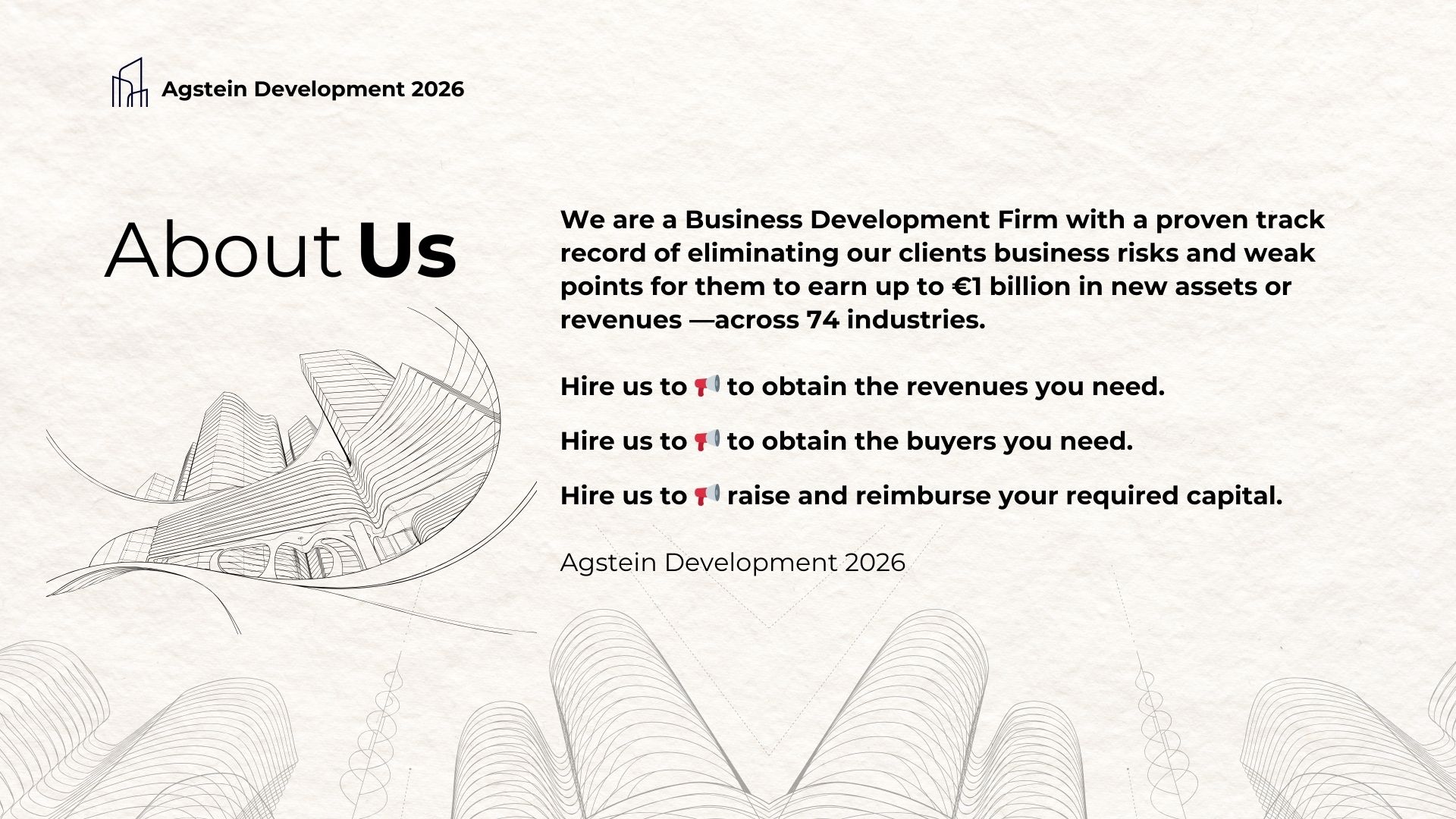 Agstein Development 2026

About Us

We are a Business Development Firm with a proven track record of eliminating our clients business risks and weak points for them to earn up to €1 billion in new assets or revenues —across 74 industries.

Hire us to 📢 to obtain the revenues you need.

Hire us to 📢 to obtain the buyers you need.

Hire us to 📢 raise and reimburse your required capital.

Agstein Development 2026